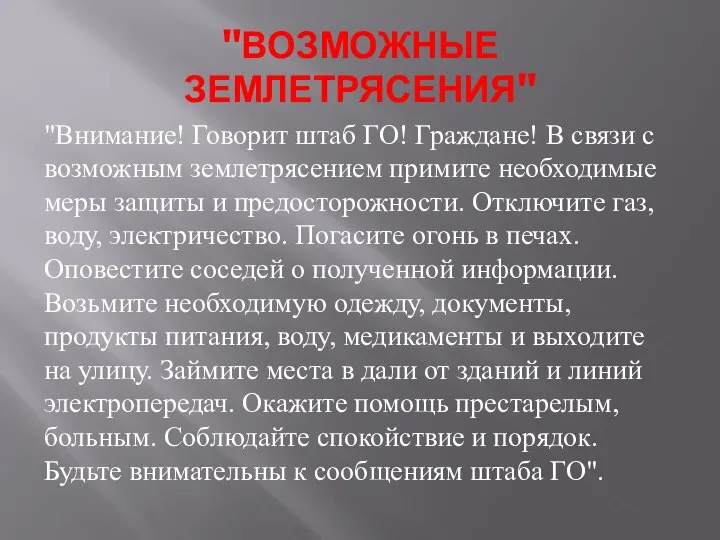 "ВОЗМОЖНЫЕ ЗЕМЛЕТРЯСЕНИЯ"

"Внимание! Говорит штаб ГО! Граждане! В связи с возможным землетрясением примите необходимые меры защиты и предосторожности. Отключите газ, воду, электричество. Погасите огонь в печах. Оповестите соседей о полученной информации. Возьмите необходимую одежду, документы, продукты питания, воду, медикаменты и выходите на улицу. Займите места в дали от зданий и линий электропередач. Окажите помощь престарелым, больным. Соблюдайте спокойствие и порядок. Будьте внимательны к сообщениям штаба ГО".